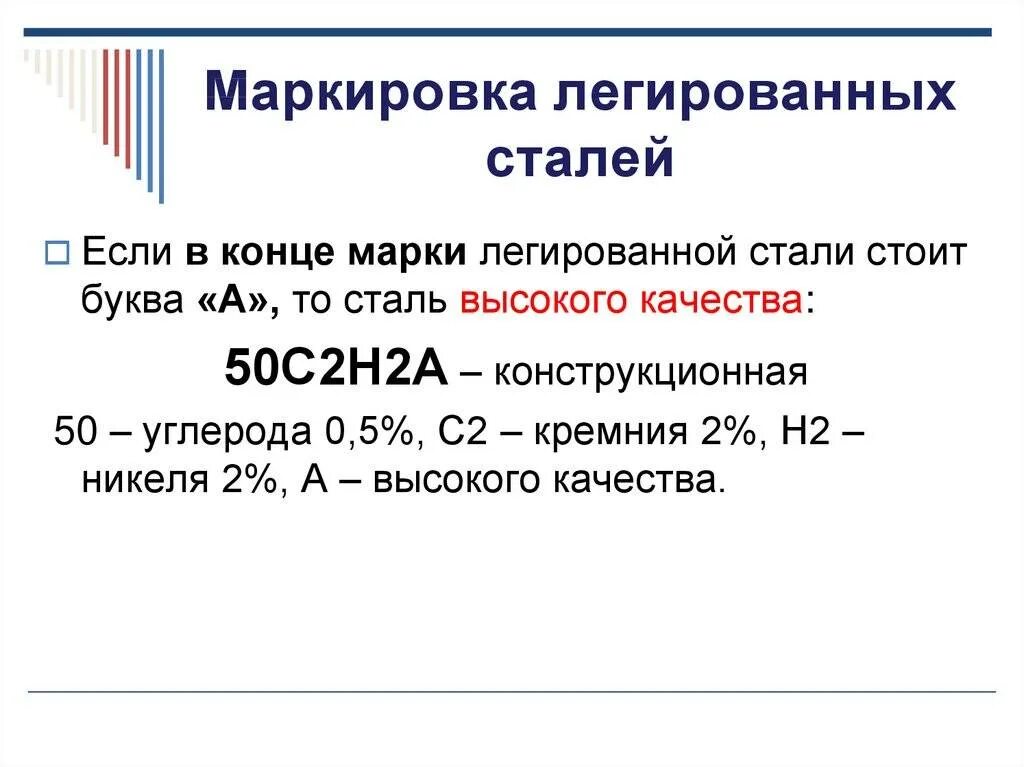 Маркировка легированных сталей

Если в конце марки легированной стали стоит буква «А», то сталь высокого качества:

50С2Н2А – конструкционная

50 – углерода 0,5%, С2 – кремния 2%, Н2 – никеля 2%, А – высокого качества.